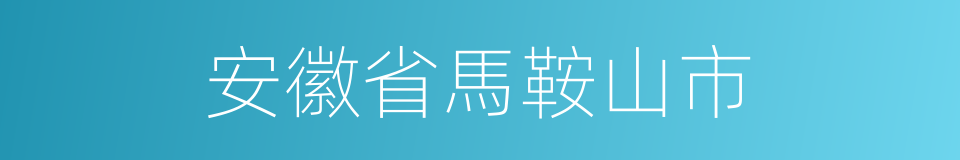 安徽省馬鞍山市